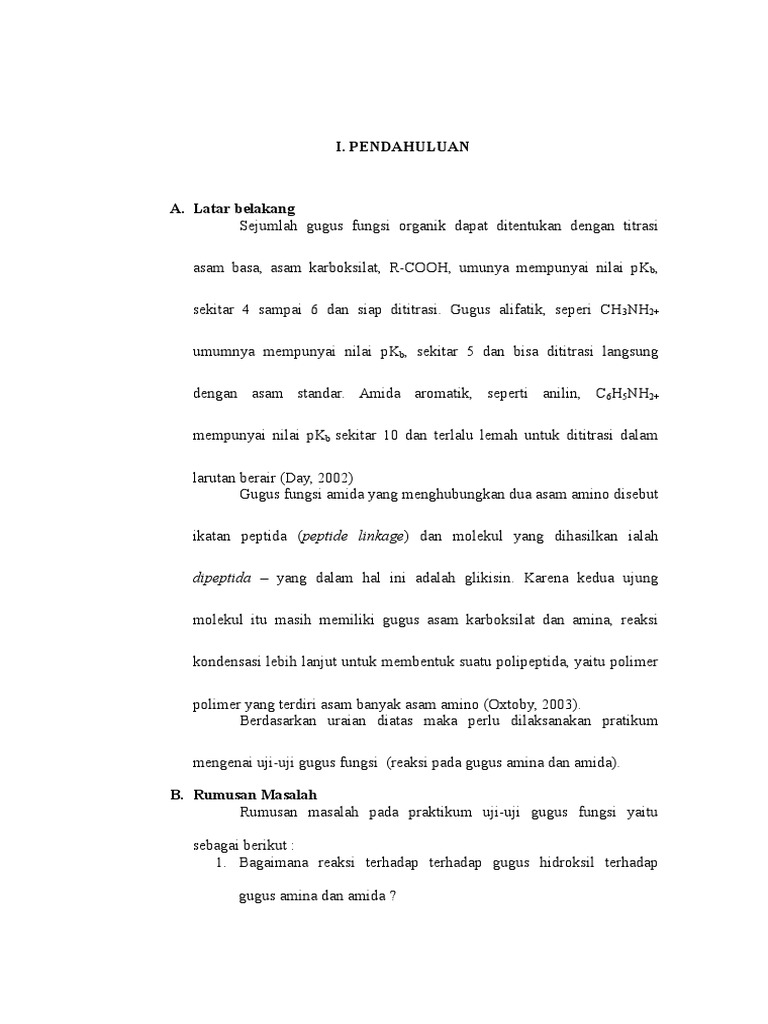 I. PENDAHULUAN

A. Latar belakang

Sejumlah gugus fungsi organik dapat ditentukan dengan titrasi asam basa, asam karboksilat, R-COOH, umunya mempunyai nilai $pK_b$, sekitar 4 sampai 6 dan siap dititrasi. Gugus alifatik, seperi $CH_3NH_{2+}$ umumnya mempunyai nilai $pK_b$, sekitar 5 dan bisa dititrasi langsung dengan asam standar. Amida aromatik, seperti anilin, $C_6H_5NH_{2+}$ mempunyai nilai $pK_b$ sekitar 10 dan terlalu lemah untuk dititrasi dalam larutan berair (Day, 2002)

Gugus fungsi amida yang menghubungkan dua asam amino disebut ikatan peptida (peptide linkage) dan molekul yang dihasilkan ialah dipeptida – yang dalam hal ini adalah glikisin. Karena kedua ujung molekul itu masih memiliki gugus asam karboksilat dan amina, reaksi kondensasi lebih lanjut untuk membentuk suatu polipeptida, yaitu polimer polimer yang terdiri asam banyak asam amino (Oxtoby, 2003).

Berdasarkan uraian diatas maka perlu dilaksanakan pratikum mengenai uji-uji gugus fungsi (reaksi pada gugus amina dan amida).

B. Rumusan Masalah

Rumusan masalah pada praktikum uji-uji gugus fungsi yaitu sebagai berikut :

1. Bagaimana reaksi terhadap terhadap gugus hidroksil terhadap gugus amina dan amida ?